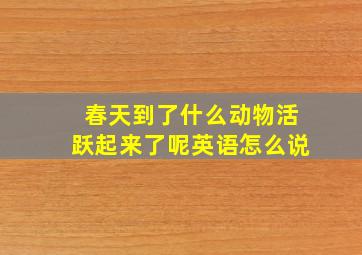 春天到了什么动物活跃起来了呢英语怎么说